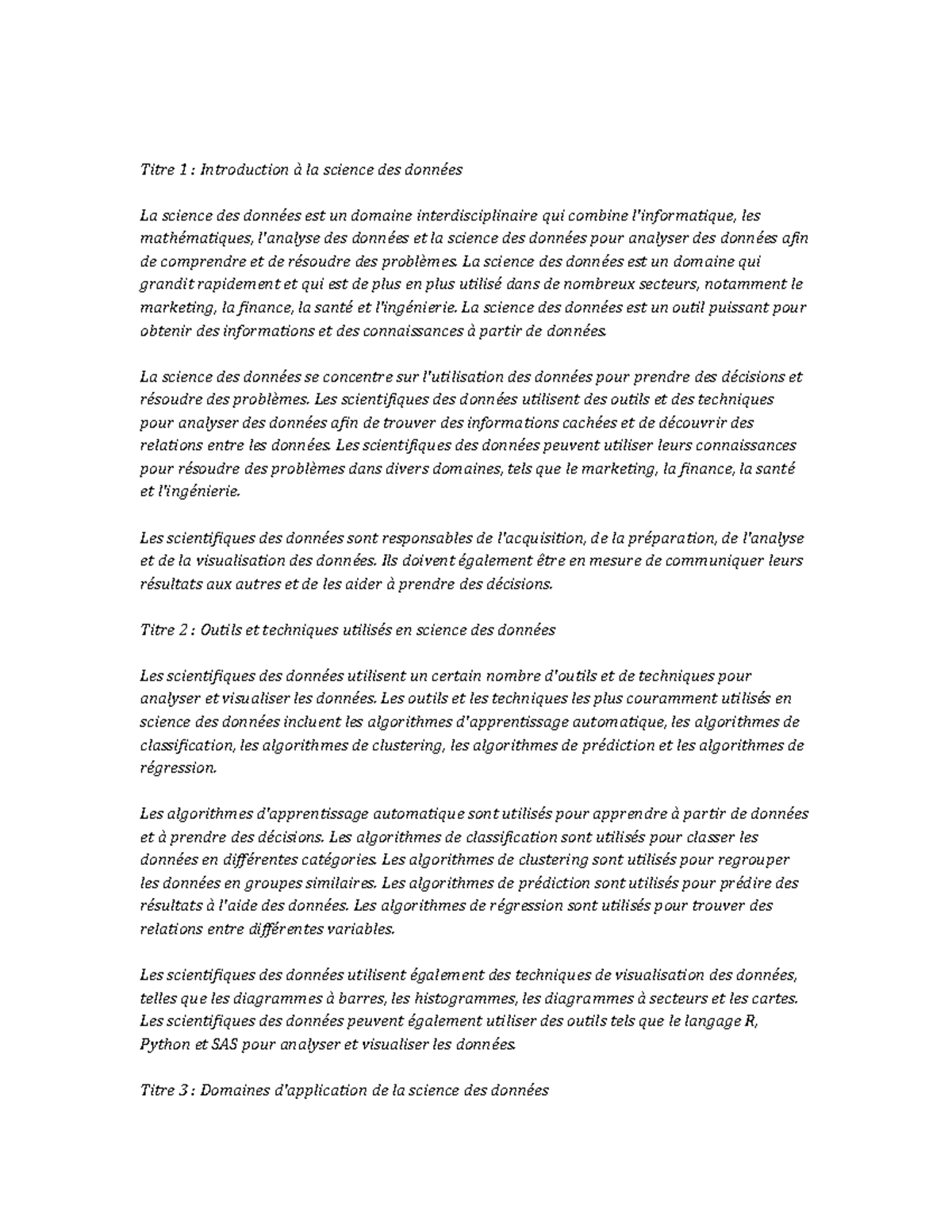 Titre 1 : Introduction à la science des données

La science des données est un domaine interdisciplinaire qui combine l'informatique, les mathématiques, l'analyse des données et la science des données pour analyser des données afin de comprendre et de résoudre des problèmes. La science des données est un domaine qui grandit rapidement et qui est de plus en plus utilisé dans de nombreux secteurs, notamment le marketing, la finance, la santé et l'ingénierie. La science des données est un outil puissant pour obtenir des informations et des connaissances à partir de données.

La science des données se concentre sur l'utilisation des données pour prendre des décisions et résoudre des problèmes. Les scientifiques des données utilisent des outils et des techniques pour analyser des données afin de trouver des informations cachées et de découvrir des relations entre les données. Les scientifiques des données peuvent utiliser leurs connaissances pour résoudre des problèmes dans divers domaines, tels que le marketing, la finance, la santé et l'ingénierie.

Les scientifiques des données sont responsables de l'acquisition, de la préparation, de l'analyse et de la visualisation des données. Ils doivent également être en mesure de communiquer leurs résultats aux autres et de les aider à prendre des décisions.

Titre 2 : Outils et techniques utilisés en science des données

Les scientifiques des données utilisent un certain nombre d'outils et de techniques pour analyser et visualiser les données. Les outils et les techniques les plus couramment utilisés en science des données incluent les algorithmes d'apprentissage automatique, les algorithmes de classification, les algorithmes de clustering, les algorithmes de prédiction et les algorithmes de régression.

Les algorithmes d'apprentissage automatique sont utilisés pour apprendre à partir de données et à prendre des décisions. Les algorithmes de classification sont utilisés pour classer les données en différentes catégories. Les algorithmes de clustering sont utilisés pour regrouper les données en groupes similaires. Les algorithmes de prédiction sont utilisés pour prédire des résultats à l'aide des données. Les algorithmes de régression sont utilisés pour trouver des relations entre différentes variables.

Les scientifiques des données utilisent également des techniques de visualisation des données, telles que les diagrammes à barres, les histogrammes, les diagrammes à secteurs et les cartes. Les scientifiques des données peuvent également utiliser des outils tels que le langage R, Python et SAS pour analyser et visualiser les données.

Titre 3 : Domaines d'application de la science des données